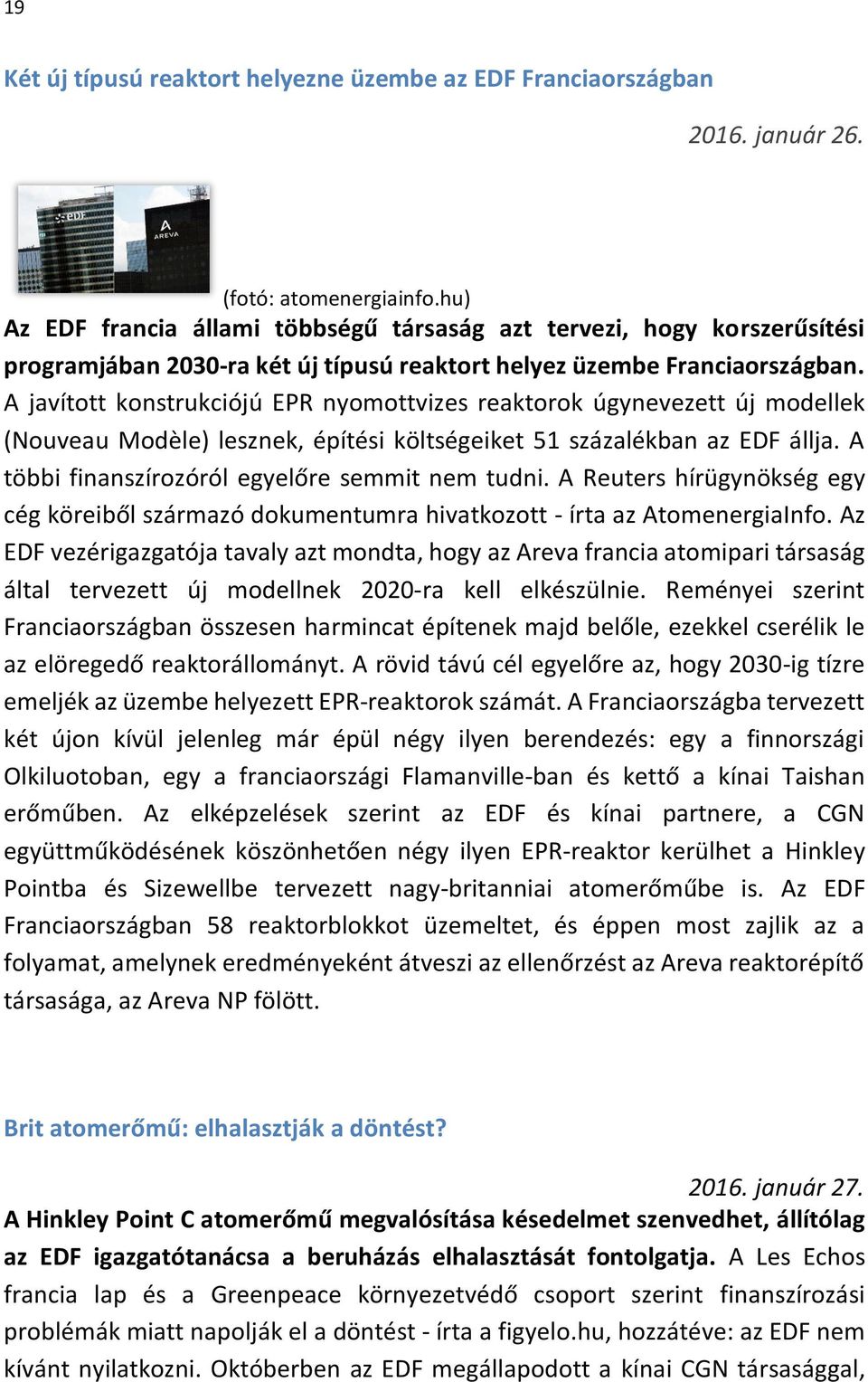 19

Két új típusú reaktort helyezne üzembe az EDF Franciaországban

2016. január 26.

EDF

AREVA

(fotó: atomenergiainfo.hu)

Az EDF francia állami többségű társaság azt tervezi, hogy korszerűsítési programjában 2030-ra két új típusú reaktort helyez üzembe Franciaországban. A javított konstrukciójú EPR nyomottvizes reaktorok úgynevezett új modellek (Nouveau Modèle) lesznek, építési költségeiket 51 százalékban az EDF állja. A többi finanszírozóról egyelőre semmit nem tudni. A Reuters hírügynökség egy cég köreiből származó dokumentumra hivatkozott - írta az AtomenergiaInfo. Az EDF vezérigazgatója tavaly azt mondta, hogy az Areva francia atomipari társaság által tervezett új modellnek 2020-ra kell elkészülnie. Reményei szerint Franciaországban összesen harmincat építenek majd belőle, ezekkel cserélik le az elöregedő reaktorállományt. A rövid távú cél egyelőre az, hogy 2030-ig tízre emeljék az üzembe helyezett EPR-reaktorok számát. A Franciaországba tervezett két újon kívül jelenleg már épül négy ilyen berendezés: egy a finnországi Olkiluotoban, egy a franciaországi Flamanville-ban és kettő a kínai Taishan erőműben. Az elképzelések szerint az EDF és kínai partnere, a CGN együttműködésének köszönhetően négy ilyen EPR-reaktor kerülhet a Hinkley Pointba és Sizewellbe tervezett nagy-britanniai atomerőműbe is. Az EDF Franciaországban 58 reaktorblokkot üzemeltet, és éppen most zajlik az a folyamat, amelynek eredményeként átveszi az ellenőrzést az Areva reaktorépítő társasága, az Areva NP fölött.

Brit atomerőmű: elhalasztják a döntést?

2016. január 27.

A Hinkley Point C atomerőmű megvalósítása késedelmet szenvedhet, állítólag az EDF igazgatótanácsa a beruházás elhalasztását fontolgatja. A Les Echos francia lap és a Greenpeace környezetvédő csoport szerint finanszírozási problémák miatt napolják el a döntést - írta a figyelo.hu, hozzátéve: az EDF nem kívánt nyilatkozni. Októberben az EDF megállapodott a kínai CGN társasággal,